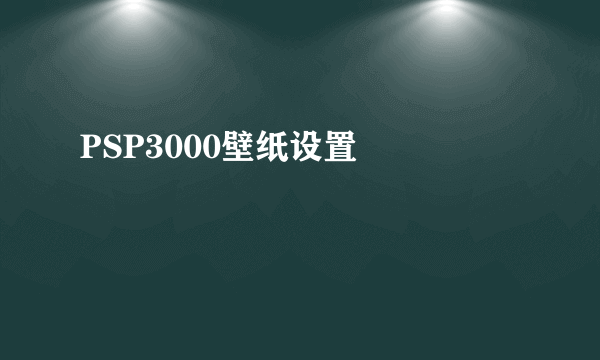 PSP3000壁纸设置